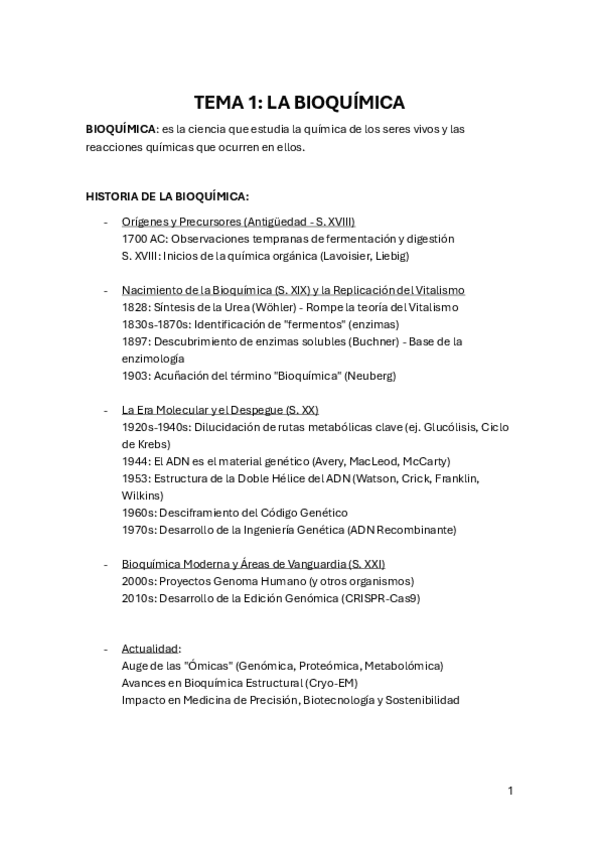 TEMA 1: LA BIOQUÍMICA

BIOQUÍMICA: es la ciencia que estudia la química de los seres vivos y las reacciones químicas que ocurren en ellos.

HISTORIA DE LA BIOQUÍMICA:

- Orígenes y Precursores (Antigüedad - S. XVIII)
1700 AC: Observaciones tempranas de fermentación y digestión
S. XVIII: Inicios de la química orgánica (Lavoisier, Liebig)

- Nacimiento de la Bioquímica (S. XIX) y la Replicación del Vitalismo
1828: Síntesis de la Urea (Wöhler) - Rompe la teoría del Vitalismo
1830s-1870s: Identificación de "fermentos" (enzimas)
1897: Descubrimiento de enzimas solubles (Buchner) - Base de la enzimología
1903: Acuñación del término "Bioquímica" (Neuberg)

- La Era Molecular y el Despegue (S. XX)
1920s-1940s: Dilucidación de rutas metabólicas clave (ej. Glucólisis, Ciclo de Krebs)
1944: El ADN es el material genético (Avery, MacLeod, McCarty)
1953: Estructura de la Doble Hélice del ADN (Watson, Crick, Franklin, Wilkins)
1960s: Desciframiento del Código Genético
1970s: Desarrollo de la Ingeniería Genética (ADN Recombinante)

- Bioquímica Moderna y Áreas de Vanguardia (S. XXI)
2000s: Proyectos Genoma Humano (y otros organismos)
2010s: Desarrollo de la Edición Genómica (CRISPR-Cas9)

- Actualidad:
Auge de las "Ómicas" (Genómica, Proteómica, Metabolómica)
Avances en Bioquímica Estructural (Cryo-EM)
Impacto en Medicina de Precisión, Biotecnología y Sostenibilidad

1